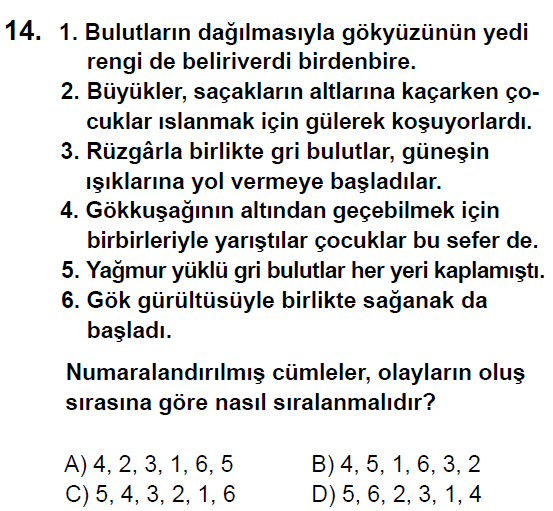 14. 1. Bulutların dağılmasıyla gökyüzünün yedi rengi de beliriverdi birdenbire.
2. Büyükler, saçakların altlarına kaçarken çocuklar ıslanmak için gülerek koşuyorlardı.
3. Rüzgârla birlikte gri bulutlar, güneşin ışıklarına yol vermeye başladılar.
4. Gökkuşağının altından geçebilmek için birbirleriyle yarıştılar çocuklar bu sefer de.
5. Yağmur yüklü gri bulutlar her yeri kaplamıştı.
6. Gök gürültüsüyle birlikte sağanak da başladı.

Numaralandırılmış cümleler, olayların oluş sırasına göre nasıl sıralanmalıdır?

A) 4, 2, 3, 1, 6, 5 B) 4, 5, 1, 6, 3, 2
C) 5, 4, 3, 2, 1, 6 D) 5, 6, 2, 3, 1, 4